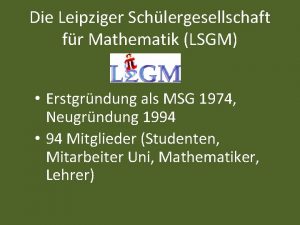 Die Leipziger Schülergesellschaft für Mathematik (LSGM)

LΣGM

• Erstgründung als MSG 1974, Neugründung 1994
• 94 Mitglieder (Studenten, Mitarbeiter Uni, Mathematiker, Lehrer)